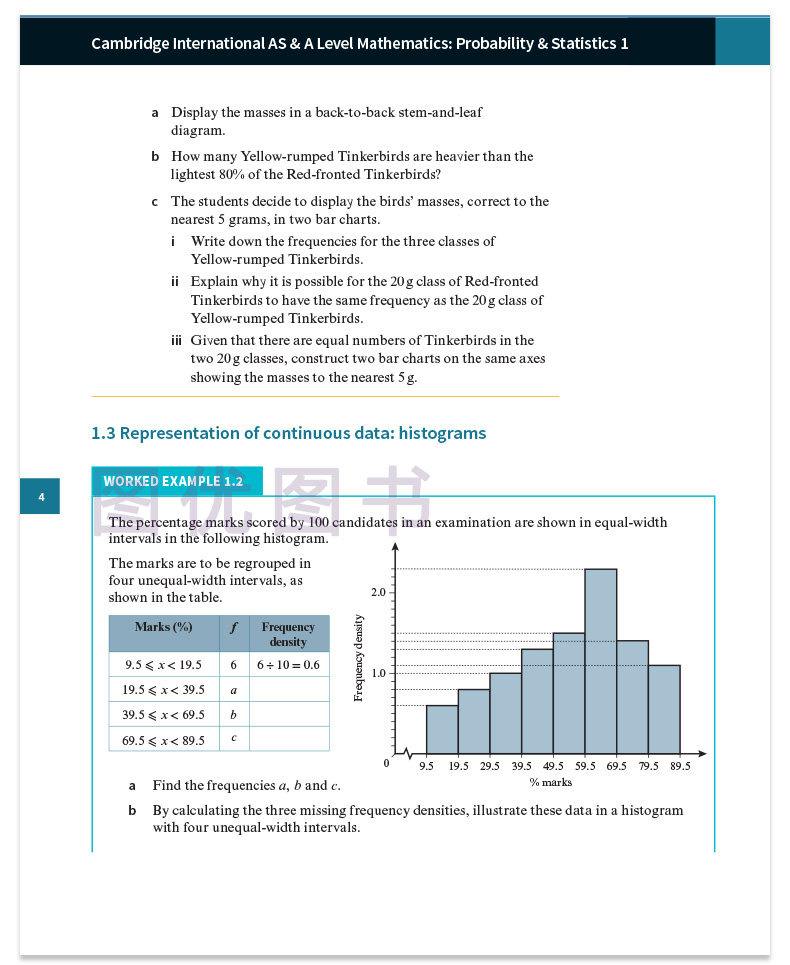 Cambridge International AS & A Level Mathematics: Probability & Statistics 1

a Display the masses in a back-to-back stem-and-leaf diagram.

b How many Yellow-rumped Tinkerbirds are heavier than the lightest 80% of the Red-fronted Tinkerbirds?

c The students decide to display the birds' masses, correct to the nearest 5 grams, in two bar charts.

i Write down the frequencies for the three classes of Yellow-rumped Tinkerbirds.

ii Explain why it is possible for the 20 g class of Red-fronted Tinkerbirds to have the same frequency as the 20 g class of Yellow-rumped Tinkerbirds.

iii Given that there are equal numbers of Tinkerbirds in the two 20 g classes, construct two bar charts on the same axes showing the masses to the nearest 5 g.

1.3 Representation of continuous data: histograms

4

WORKED EXAMPLE 1.2

图优图书

The percentage marks scored by 100 candidates in an examination are shown in equal-width intervals in the following histogram.

The marks are to be regrouped in four unequal-width intervals, as shown in the table.

| Marks (%) | $f$ | Frequency density |
|---|---|---|
| $9.5 \leqslant x < 19.5$ | 6 | $6 \div 10 = 0.6$ |
| $19.5 \leqslant x < 39.5$ | $a$ | |
| $39.5 \leqslant x < 69.5$ | $b$ | |
| $69.5 \leqslant x < 89.5$ | $c$ | |

Frequency density

2.0

1.0

0

9.5 19.5 29.5 39.5 49.5 59.5 69.5 79.5 89.5

% marks

a Find the frequencies $a$, $b$ and $c$.

b By calculating the three missing frequency densities, illustrate these data in a histogram with four unequal-width intervals.